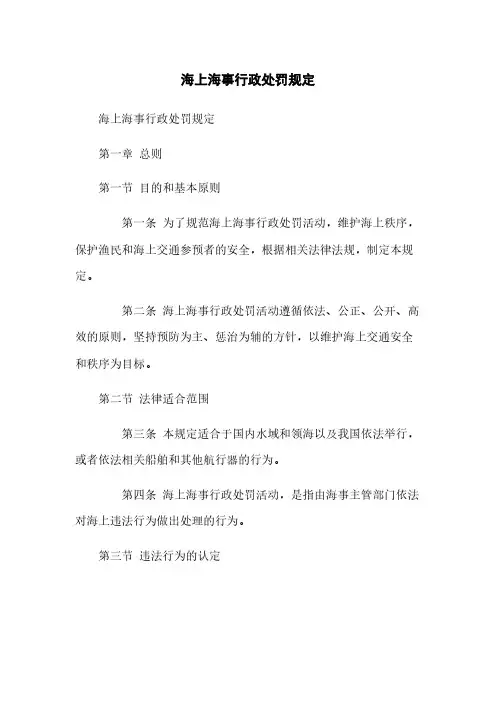 海上海事行政处罚规定

海上海事行政处罚规定

第一章 总则

第一节 目的和基本原则

第一条 为了规范海上海事行政处罚活动，维护海上秩序，保护渔民和海上交通参预者的安全，根据相关法律法规，制定本规定。

第二条 海上海事行政处罚活动遵循依法、公正、公开、高效的原则，坚持预防为主、惩治为辅的方针，以维护海上交通安全和秩序为目标。

第二节 法律适合范围

第三条 本规定适合于国内水域和领海以及我国依法举行，或者依法相关船舶和其他航行器的行为。

第四条 海上海事行政处罚活动，是指由海事主管部门依法对海上违法行为做出处理的行为。

第三节 违法行为的认定